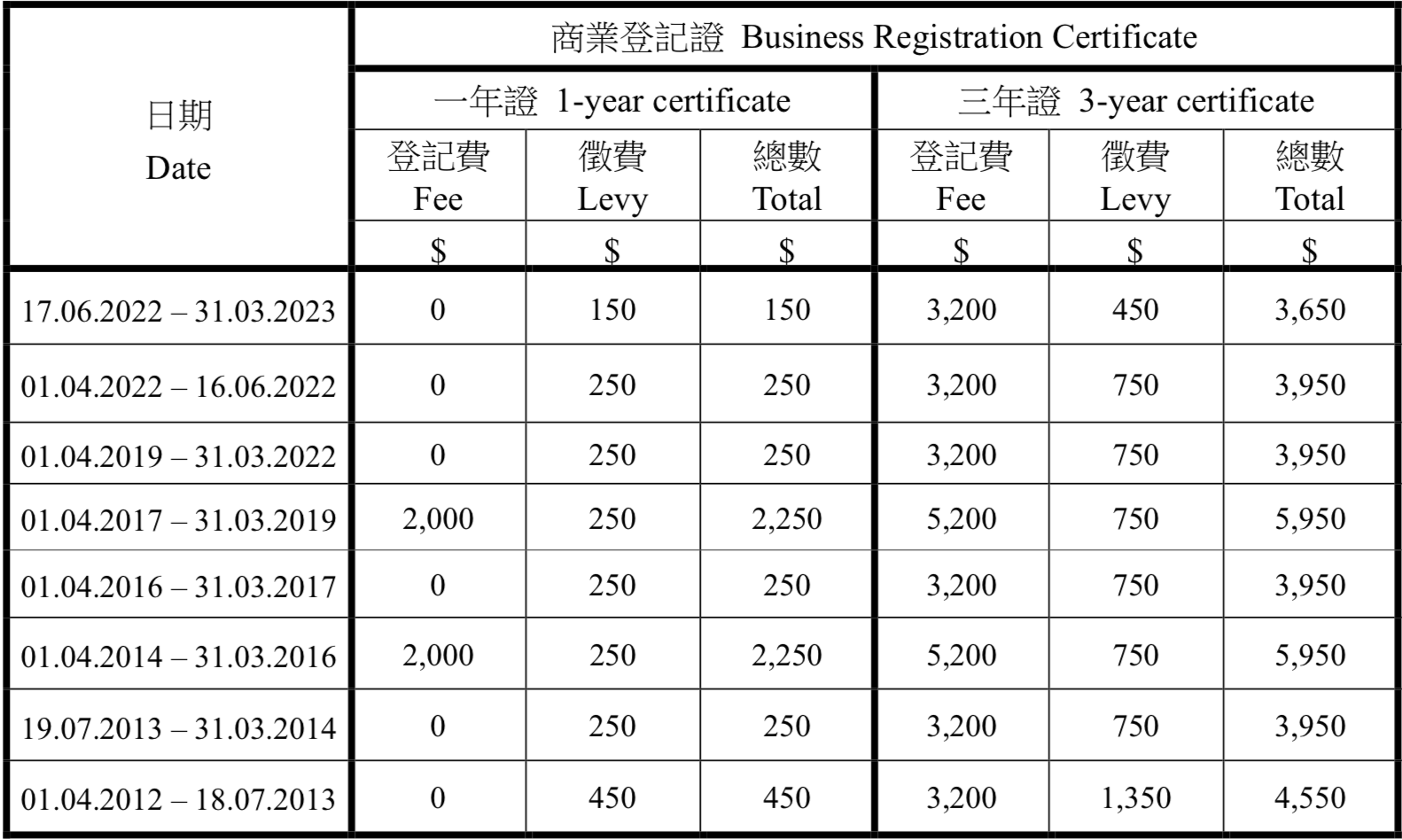 | 日期 Date | 商業登記證 Business Registration Certificate | | | | | |
|---|---|---|---|---|---|---|
| | 一年證 1-year certificate | | | 三年證 3-year certificate | | |
| | 登記費 Fee | 徵費 Levy | 總數 Total | 登記費 Fee | 徵費 Levy | 總數 Total |
| | $ | $ | $ | $ | $ | $ |
| 17.06.2022 – 31.03.2023 | 0 | 150 | 150 | 3,200 | 450 | 3,650 |
| 01.04.2022 – 16.06.2022 | 0 | 250 | 250 | 3,200 | 750 | 3,950 |
| 01.04.2019 – 31.03.2022 | 0 | 250 | 250 | 3,200 | 750 | 3,950 |
| 01.04.2017 – 31.03.2019 | 2,000 | 250 | 2,250 | 5,200 | 750 | 5,950 |
| 01.04.2016 – 31.03.2017 | 0 | 250 | 250 | 3,200 | 750 | 3,950 |
| 01.04.2014 – 31.03.2016 | 2,000 | 250 | 2,250 | 5,200 | 750 | 5,950 |
| 19.07.2013 – 31.03.2014 | 0 | 250 | 250 | 3,200 | 750 | 3,950 |
| 01.04.2012 – 18.07.2013 | 0 | 450 | 450 | 3,200 | 1,350 | 4,550 |